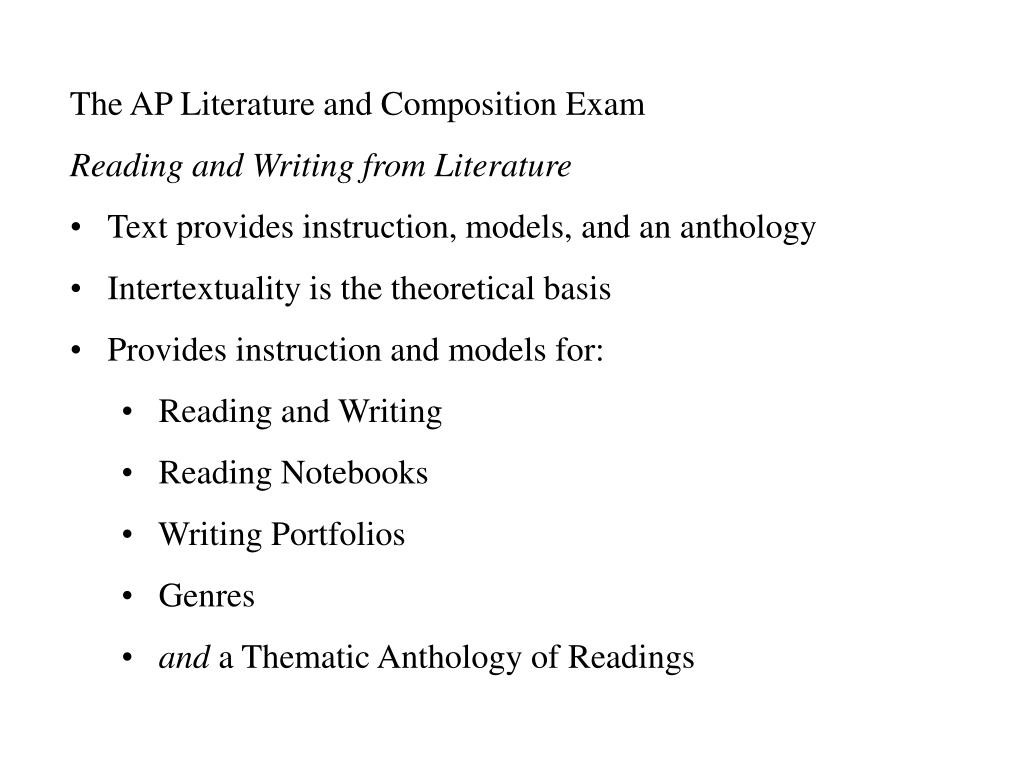 The AP Literature and Composition Exam

Reading and Writing from Literature

• Text provides instruction, models, and an anthology
• Intertextuality is the theoretical basis
• Provides instruction and models for:
  • Reading and Writing
  • Reading Notebooks
  • Writing Portfolios
  • Genres
  • and a Thematic Anthology of Readings